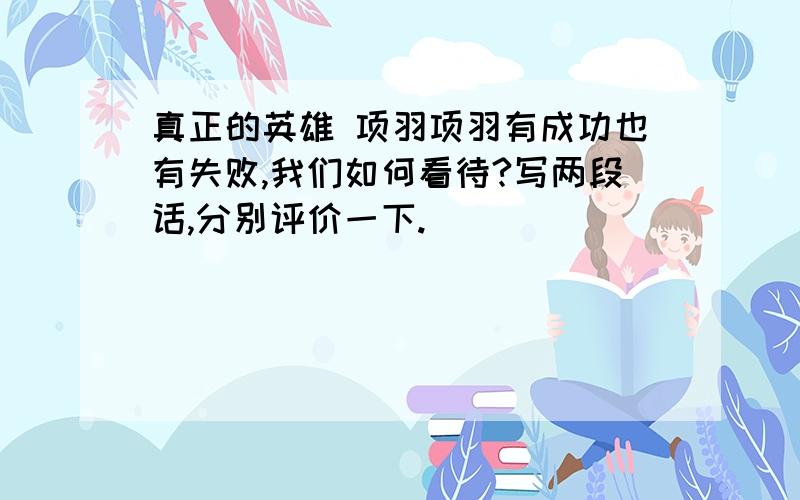 真正的英雄 项羽项羽有成功也有失败,我们如何看待?写两段话,分别评价一下.